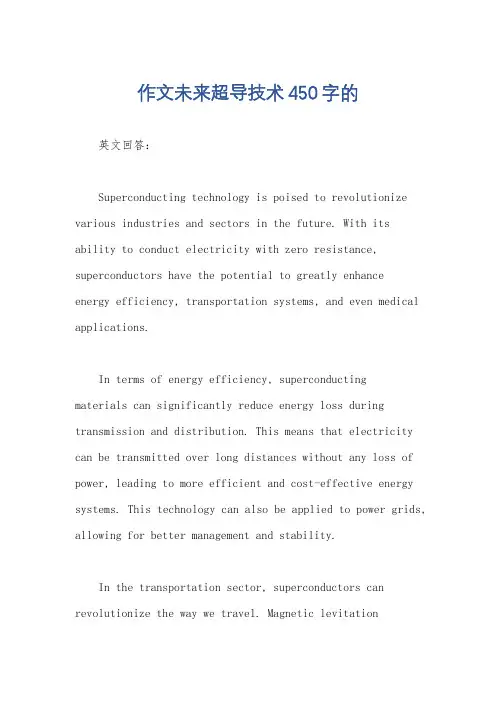 作文未来超导技术450字的

英文回答:

Superconducting technology is poised to revolutionize various industries and sectors in the future. With its ability to conduct electricity with zero resistance, superconductors have the potential to greatly enhance energy efficiency, transportation systems, and even medical applications.

In terms of energy efficiency, superconducting materials can significantly reduce energy loss during transmission and distribution. This means that electricity can be transmitted over long distances without any loss of power, leading to more efficient and cost-effective energy systems. This technology can also be applied to power grids, allowing for better management and stability.

In the transportation sector, superconductors can revolutionize the way we travel. Magnetic levitation